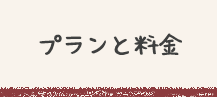 プランと料金